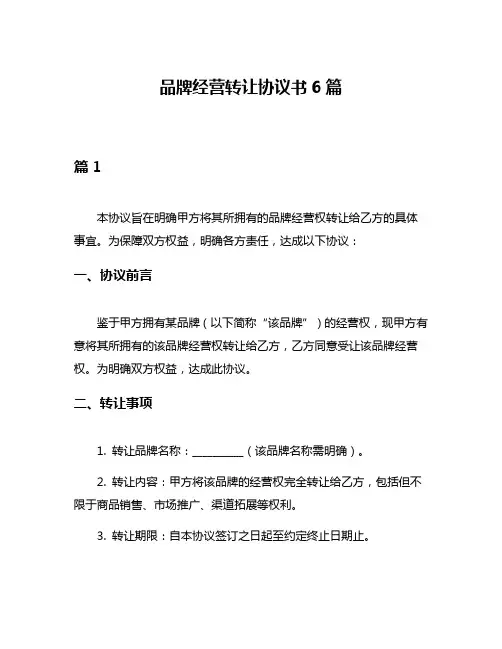 品牌经营转让协议书 6 篇

篇 1

本协议旨在明确甲方将其所拥有的品牌经营权转让给乙方的具体事宜。为保障双方权益，明确各方责任，达成以下协议：

一、协议前言

鉴于甲方拥有某品牌（以下简称“该品牌”）的经营权，现甲方有意将其所拥有的该品牌经营权转让给乙方，乙方同意受让该品牌经营权。为明确双方权益，达成此协议。

二、转让事项

1. 转让品牌名称：__________（该品牌名称需明确）。

2. 转让内容：甲方将该品牌的经营权完全转让给乙方，包括但不限于商品销售、市场推广、渠道拓展等权利。

3. 转让期限：自本协议签订之日起至约定终止日期止。